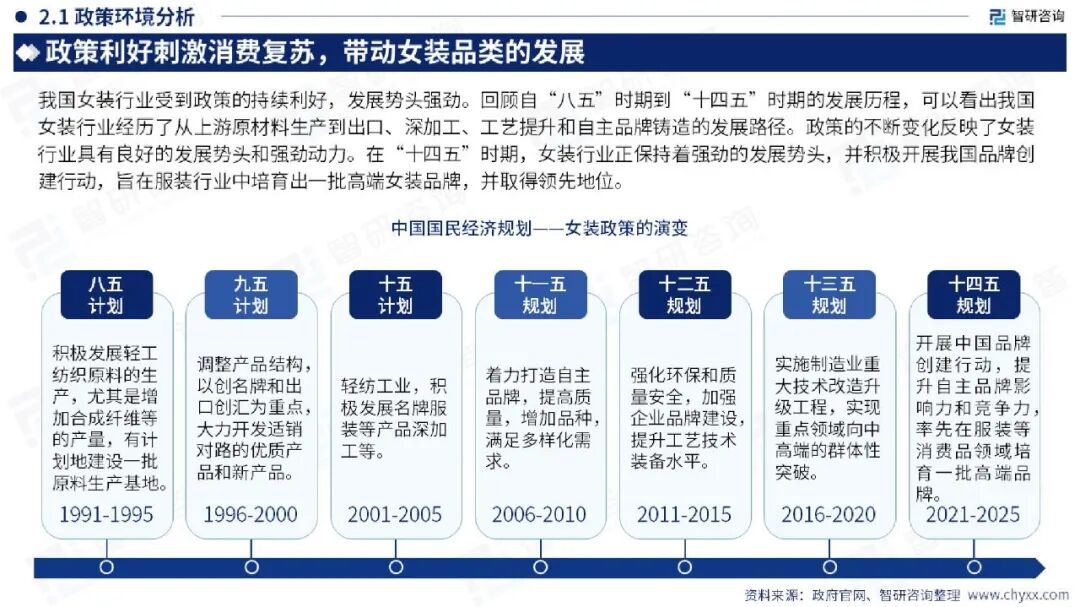 2.1 政策环境分析

智研咨询

政策利好刺激消费复苏，带动女装品类的发展

我国女装行业受到政策的持续利好，发展势头强劲。回顾自“八五”时期到“十四五”时期的发展历程，可以看出我国女装行业经历了从上游原材料生产到出口、深加工、工艺提升和自主品牌铸造的发展路径。政策的不断变化反映了女装行业具有良好的发展势头和强劲动力。在“十四五”时期，女装行业正保持着强劲的发展势头，并积极开展我国品牌创建行动，旨在服装行业中培育出一批高端女装品牌，并取得领先地位。

中国国民经济规划——女装政策的演变

八五计划

积极发展轻工纺织原料的生产，尤其是增加合成纤维等的产量，有计划地建设一批原料生产基地。

1991-1995

九五计划

调整产品结构，以创名牌和出口创汇为重点，大力开发适销对路的优质产品和新产品。

1996-2000

十五计划

轻纺工业，积极发展名牌服装等产品深加工等。

2001-2005

十一五规划

着力打造自主品牌，提高质量，增加品种，满足多样化需求。

2006-2010

十二五规划

强化环保和质量安全，加强企业品牌建设，提升工艺技术装备水平。

2011-2015

十三五规划

实施制造业重大技术改造升级工程，实现重点领域向中高端的群体性突破。

2016-2020

十四五规划

开展中国品牌创建行动，提升自主品牌影响力和竞争力，率先在服装等消费品领域培育一批高端品牌。

2021-2025

资料来源：政府官网、智研咨询整理 www.chyxx.com